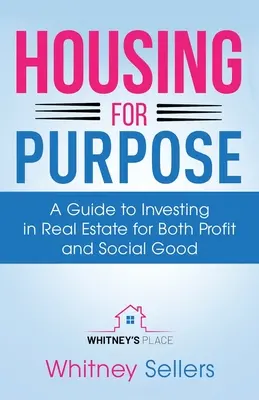 HOUSING
FOR
PURPOSE

A Guide to Investing in Real Estate for Both Profit and Social Good

WHITNEY'S PLACE

Whitney Sellers